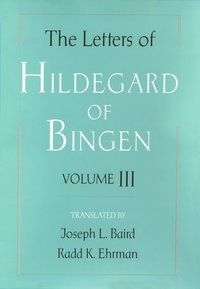 The Letters of
HILDEGARD
OF
BINGEN

VOLUME III

TRANSLATED BY
Joseph L. Baird
Radd K. Ehrman